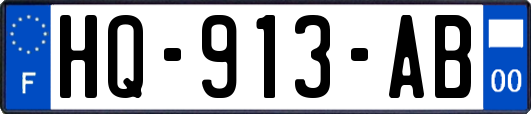 F
HQ-913-AB
00